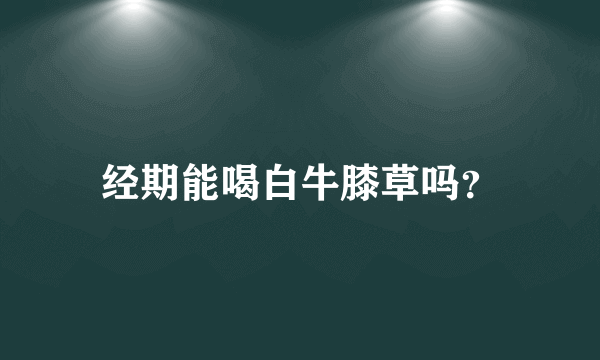 经期能喝白牛膝草吗?